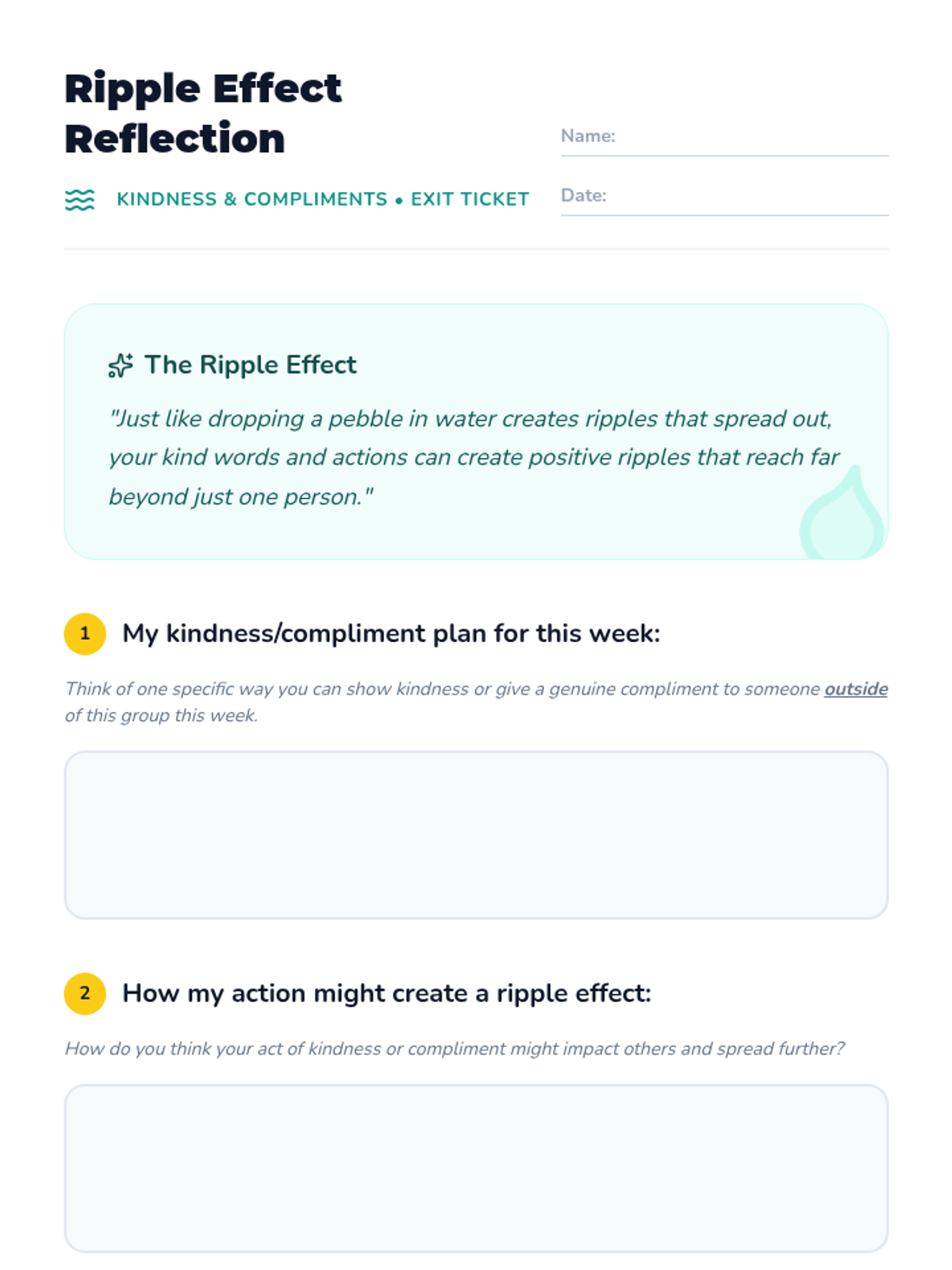 Ripple Effect Reflection

KINDNESS & COMPLIMENTS • EXIT TICKET

Name: ____

Date: ____

The Ripple Effect

"Just like dropping a pebble in water creates ripples that spread out, your kind words and actions can create positive ripples that reach far beyond just one person."

1 My kindness/compliment plan for this week:

Think of one specific way you can show kindness or give a genuine compliment to someone outside of this group this week.

2 How my action might create a ripple effect:

How do you think your act of kindness or compliment might impact others and spread further?